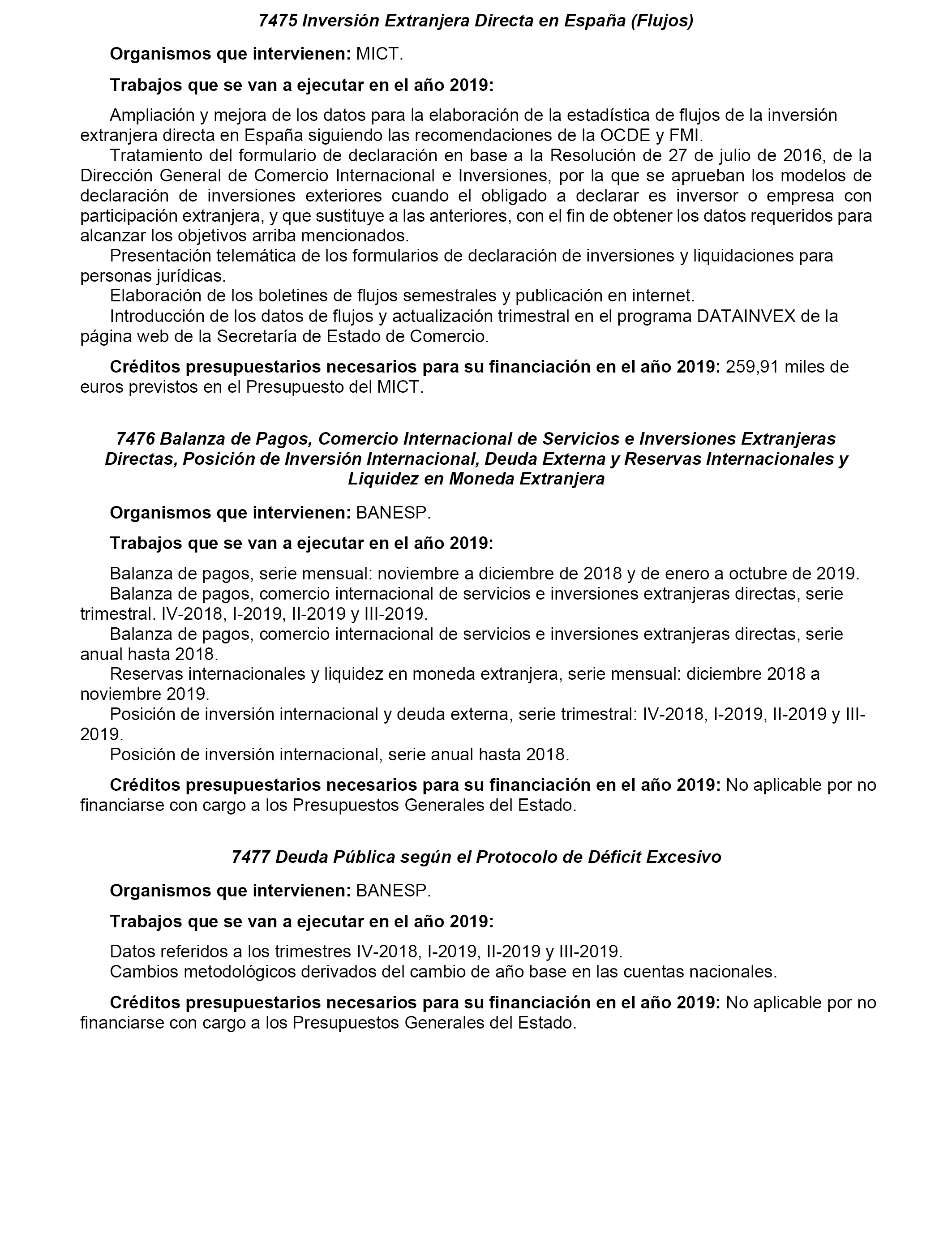 7475 Inversión Extranjera Directa en España (Flujos)

Organismos que intervienen: MICT.

Trabajos que se van a ejecutar en el año 2019:

Ampliación y mejora de los datos para la elaboración de la estadística de flujos de la inversión extranjera directa en España siguiendo las recomendaciones de la OCDE y FMI.

Tratamiento del formulario de declaración en base a la Resolución de 27 de julio de 2016, de la Dirección General de Comercio Internacional e Inversiones, por la que se aprueban los modelos de declaración de inversiones exteriores cuando el obligado a declarar es inversor o empresa con participación extranjera, y que sustituye a las anteriores, con el fin de obtener los datos requeridos para alcanzar los objetivos arriba mencionados.

Presentación telemática de los formularios de declaración de inversiones y liquidaciones para personas jurídicas.

Elaboración de los boletines de flujos semestrales y publicación en internet.

Introducción de los datos de flujos y actualización trimestral en el programa DATAINVEX de la página web de la Secretaría de Estado de Comercio.

Créditos presupuestarios necesarios para su financiación en el año 2019: 259,91 miles de euros previstos en el Presupuesto del MICT.

7476 Balanza de Pagos, Comercio Internacional de Servicios e Inversiones Extranjeras Directas, Posición de Inversión Internacional, Deuda Externa y Reservas Internacionales y Liquidez en Moneda Extranjera

Organismos que intervienen: BANESP.

Trabajos que se van a ejecutar en el año 2019:

Balanza de pagos, serie mensual: noviembre a diciembre de 2018 y de enero a octubre de 2019.

Balanza de pagos, comercio internacional de servicios e inversiones extranjeras directas, serie trimestral. IV-2018, I-2019, II-2019 y III-2019.

Balanza de pagos, comercio internacional de servicios e inversiones extranjeras directas, serie anual hasta 2018.

Reservas internacionales y liquidez en moneda extranjera, serie mensual: diciembre 2018 a noviembre 2019.

Posición de inversión internacional y deuda externa, serie trimestral: IV-2018, I-2019, II-2019 y III-2019.

Posición de inversión internacional, serie anual hasta 2018.

Créditos presupuestarios necesarios para su financiación en el año 2019: No aplicable por no financiarse con cargo a los Presupuestos Generales del Estado.

7477 Deuda Pública según el Protocolo de Déficit Excesivo

Organismos que intervienen: BANESP.

Trabajos que se van a ejecutar en el año 2019:

Datos referidos a los trimestres IV-2018, I-2019, II-2019 y III-2019.

Cambios metodológicos derivados del cambio de año base en las cuentas nacionales.

Créditos presupuestarios necesarios para su financiación en el año 2019: No aplicable por no financiarse con cargo a los Presupuestos Generales del Estado.